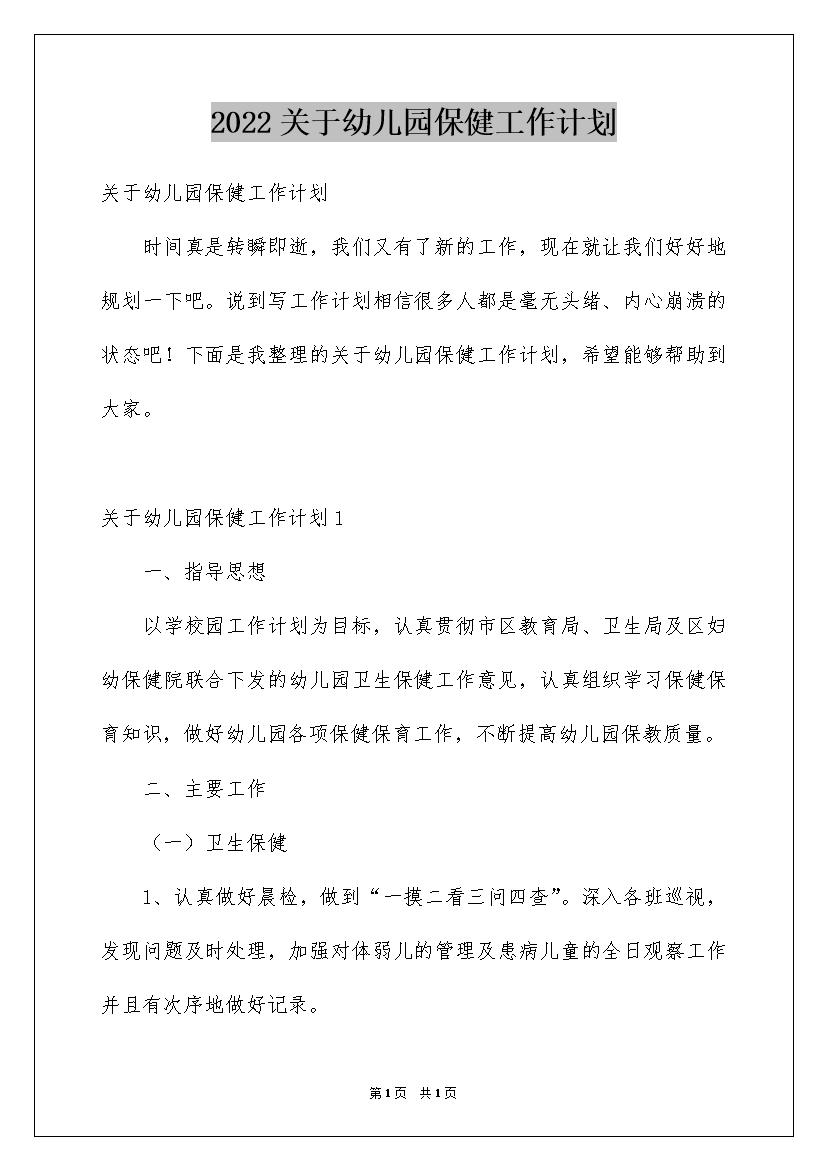 2022关于幼儿园保健工作计划

关于幼儿园保健工作计划

时间真是转瞬即逝，我们又有了新的工作，现在就让我们好好地规划一下吧。说到写工作计划相信很多人都是毫无头绪、内心崩溃的状态吧！下面是我整理的关于幼儿园保健工作计划，希望能够帮助到大家。

关于幼儿园保健工作计划1

一、指导思想

以学校园工作计划为目标，认真贯彻市区教育局、卫生局及区妇幼保健院联合下发的幼儿园卫生保健工作意见，认真组织学习保健保育知识，做好幼儿园各项保健保育工作，不断提高幼儿园保教质量。

二、主要工作

（一）卫生保健

1、认真做好晨检，做到“一摸二看三问四查”。深入各班巡视，发现问题及时处理，加强对体弱儿的管理及患病儿童的全日观察工作并且有次序地做好记录。

第1页 共1页